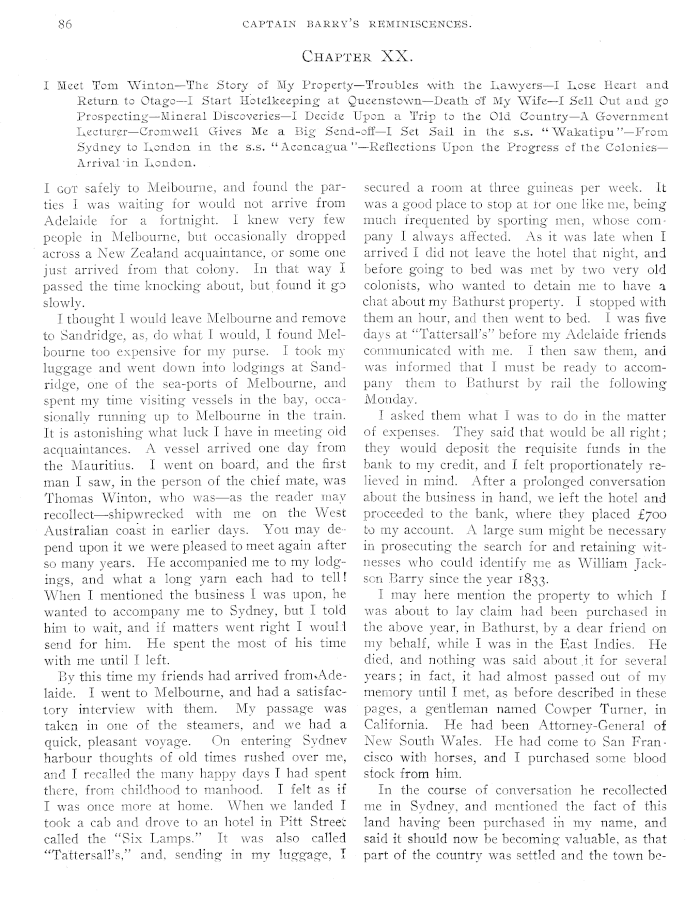 86 CAPTAIN BARRY'S REMINISCENCES.

CHAPTER XX.

I Meet Tom Winton—The Story of My Property—Troubles with the Lawyers—I Lose Heart and Return to Otago—I Start Hotelkeeping at Queenstown—Death of My Wife—I Sell Out and go Prospecting—Mineral Discoveries—I Decide Upon a Trip to the Old Country—A Government Lecturer—Cromwell Gives Me a Big Send-off—I Set Sail in the s.s. "Wakatipu"—From Sydney to London in the s.s. "Aconcagua"—Reflections Upon the Progress of the Colonies—Arrival in London.

I GOT safely to Melbourne, and found the parties I was waiting for would not arrive from Adelaide for a fortnight. I knew very few people in Melbourne, but occasionally dropped across a New Zealand acquaintance, or some one just arrived from that colony. In that way I passed the time knocking about, but found it go slowly.

I thought I would leave Melbourne and remove to Sandridge, as, do what I would, I found Melbourne too expensive for my purse. I took my luggage and went down into lodgings at Sandridge, one of the sea-ports of Melbourne, and spent my time visiting vessels in the bay, occasionally running up to Melbourne in the train. It is astonishing what luck I have in meeting old acquaintances. A vessel arrived one day from the Mauritius. I went on board, and the first man I saw, in the person of the chief mate, was Thomas Winton, who was—as the reader may recollect—shipwrecked with me on the West Australian coast in earlier days. You may depend upon it we were pleased to meet again after so many years. He accompanied me to my lodgings, and what a long yarn each had to tell! When I mentioned the business I was upon, he wanted to accompany me to Sydney, but I told him to wait, and if matters went right I would send for him. He spent the most of his time with me until I left.

By this time my friends had arrived from Adelaide. I went to Melbourne, and had a satisfactory interview with them. My passage was taken in one of the steamers, and we had a quick, pleasant voyage. On entering Sydney harbour thoughts of old times rushed over me, and I recalled the many happy days I had spent there, from childhood to manhood. I felt as if I was once more at home. When we landed I took a cab and drove to an hotel in Pitt Street called the "Six Lamps." It was also called "Tattersall's," and, sending in my luggage, I secured a room at three guineas per week. It was a good place to stop at for one like me, being much frequented by sporting men, whose company I always affected. As it was late when I arrived I did not leave the hotel that night, and before going to bed was met by two very old colonists, who wanted to detain me to have a chat about my Bathurst property. I stopped with them an hour, and then went to bed. I was five days at "Tattersall's" before my Adelaide friends communicated with me. I then saw them, and was informed that I must be ready to accompany them to Bathurst by rail the following Monday.

I asked them what I was to do in the matter of expenses. They said that would be all right; they would deposit the requisite funds in the bank to my credit, and I felt proportionately relieved in mind. After a prolonged conversation about the business in hand, we left the hotel and proceeded to the bank, where they placed £700 to my account. A large sum might be necessary in prosecuting the search for and retaining witnesses who could identify me as William Jackson Barry since the year 1833.

I may here mention the property to which I was about to lay claim had been purchased in the above year, in Bathurst, by a dear friend on my behalf, while I was in the East Indies. He died, and nothing was said about it for several years; in fact, it had almost passed out of my memory until I met, as before described in these pages, a gentleman named Cowper Turner, in California. He had been Attorney-General of New South Wales. He had come to San Francisco with horses, and I purchased some blood stock from him.

In the course of conversation he recollected me in Sydney, and mentioned the fact of this land having been purchased in my name, and said it should now be becoming valuable, as that part of the country was settled and the town be-